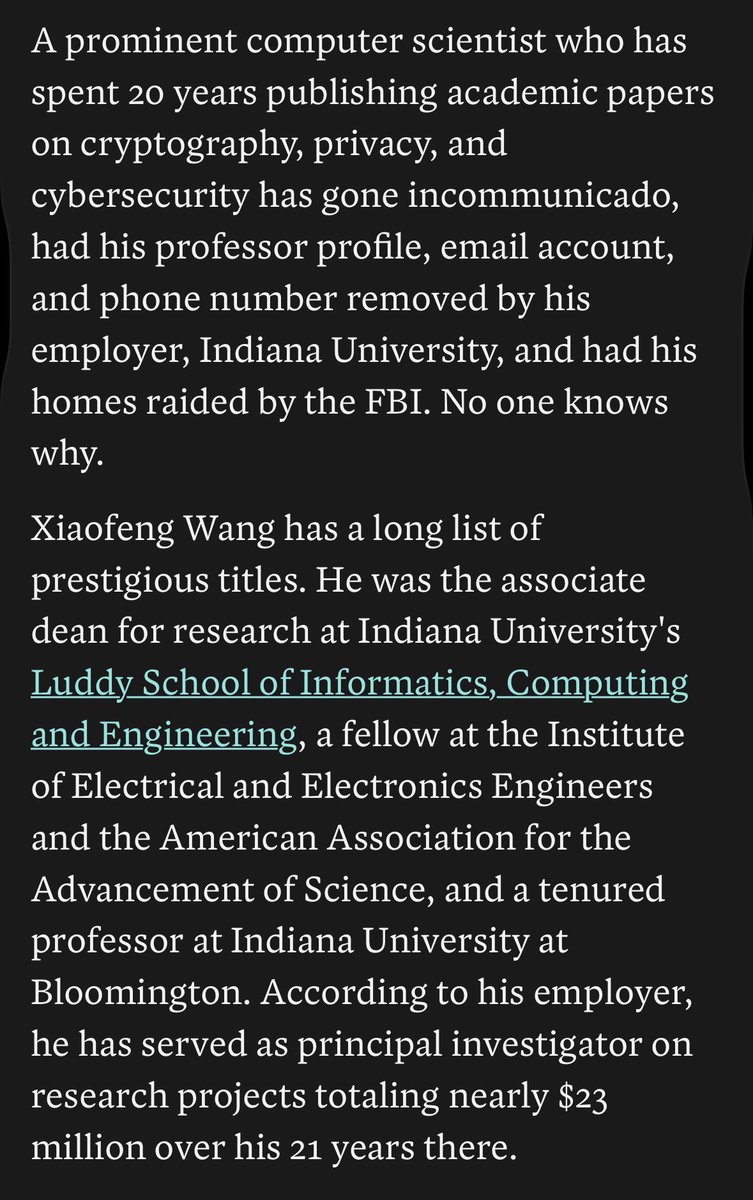 A prominent computer scientist who has spent 20 years publishing academic papers on cryptography, privacy, and cybersecurity has gone incommunicado, had his professor profile, email account, and phone number removed by his employer, Indiana University, and had his homes raided by the FBI. No one knows why.

Xiaofeng Wang has a long list of prestigious titles. He was the associate dean for research at Indiana University's Luddy School of Informatics, Computing and Engineering, a fellow at the Institute of Electrical and Electronics Engineers and the American Association for the Advancement of Science, and a tenured professor at Indiana University at Bloomington. According to his employer, he has served as principal investigator on research projects totaling nearly \$23 million over his 21 years there.